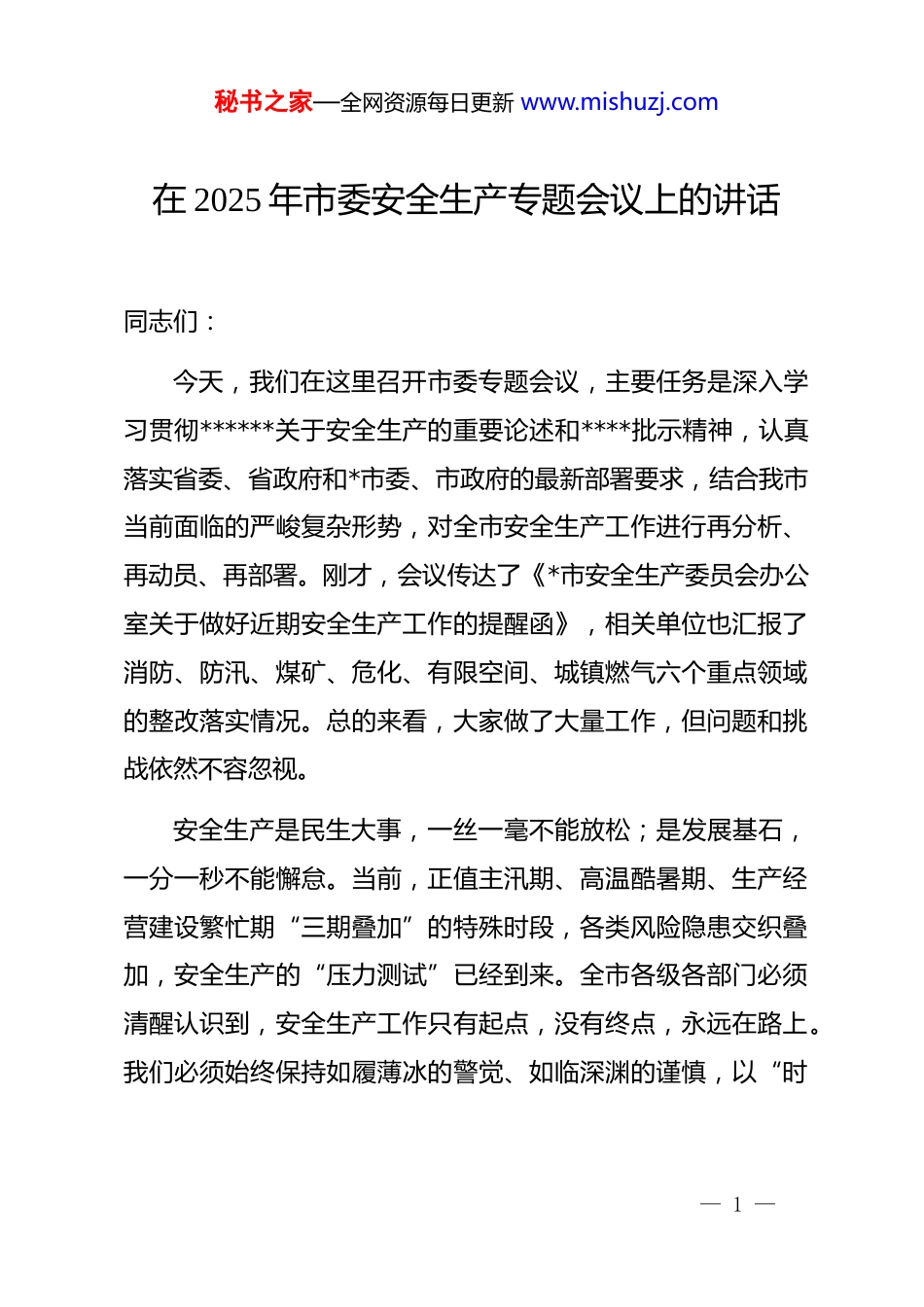 秘书之家—全网资源每日更新 www.mishuzj.com

在 2025 年市委安全生产专题会议上的讲话

同志们：

今天，我们在这里召开市委专题会议，主要任务是深入学习贯彻******关于安全生产的重要论述和****批示精神，认真落实省委、省政府和*市委、市政府的最新部署要求，结合我市当前面临的严峻复杂形势，对全市安全生产工作进行再分析、再动员、再部署。刚才，会议传达了《*市安全生产委员会办公室关于做好近期安全生产工作的提醒函》，相关单位也汇报了消防、防汛、煤矿、危化、有限空间、城镇燃气六个重点领域的整改落实情况。总的来看，大家做了大量工作，但问题和挑战依然不容忽视。

安全生产是民生大事，一丝一毫不能放松；是发展基石，一分一秒不能懈怠。当前，正值主汛期、高温酷暑期、生产经营建设繁忙期“三期叠加”的特殊时段，各类风险隐患交织叠加，安全生产的“压力测试”已经到来。全市各级各部门必须清醒认识到，安全生产工作只有起点，没有终点，永远在路上。我们必须始终保持如履薄冰的警觉、如临深渊的谨慎，以“时

— 1 —